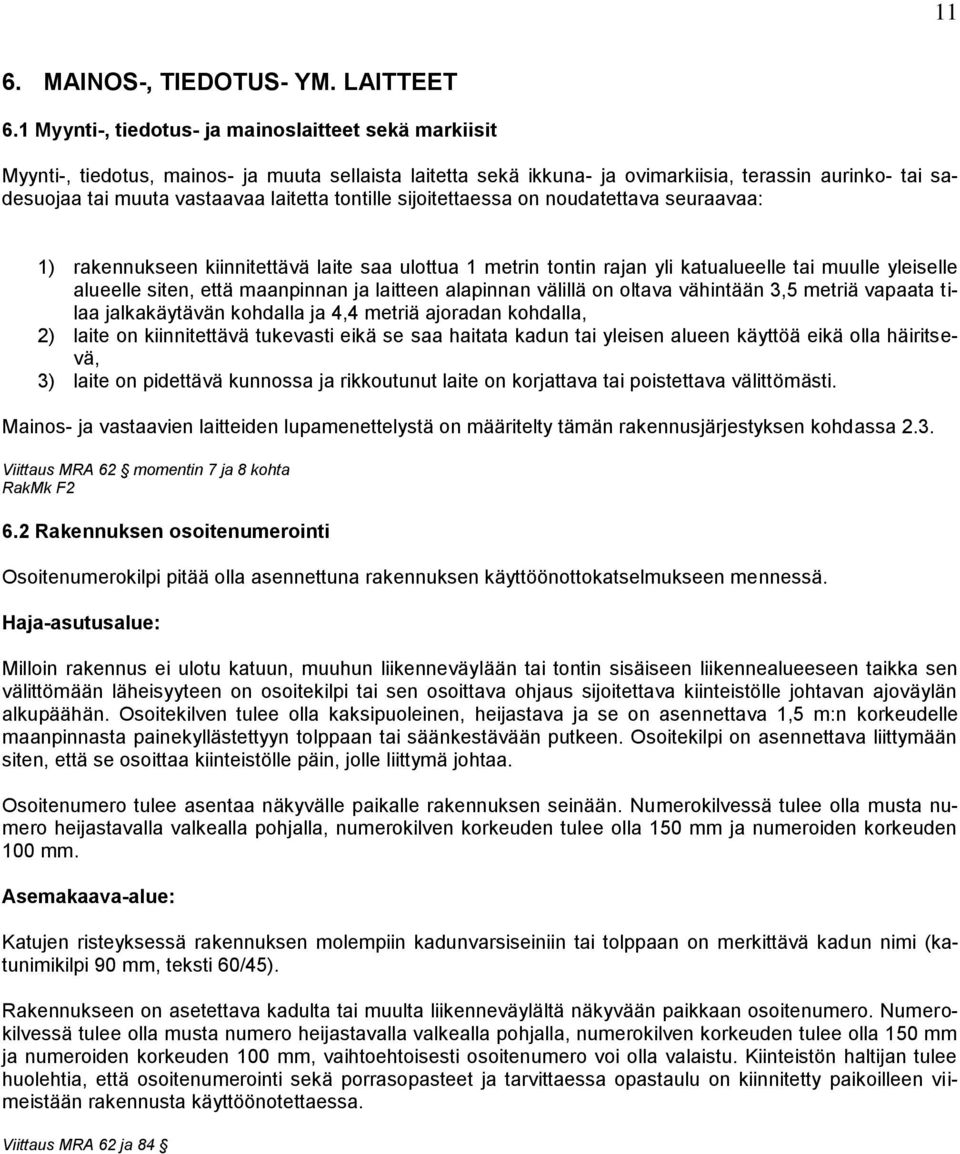 11

6. MAINOS-, TIEDOTUS- YM. LAITTEET

6.1 Myynti-, tiedotus- ja mainoslaitteet sekä markiisit

Myynti-, tiedotus, mainos- ja muuta sellaista laitetta sekä ikkuna- ja ovimarkiisia, terassin aurinko- tai sadesuojaa tai muuta vastaavaa laitetta tontille sijoitettaessa on noudatettava seuraavaa:

1) rakennukseen kiinnitettävä laite saa ulottua 1 metrin tontin rajan yli katualueelle tai muulle yleiselle alueelle siten, että maanpinnan ja laitteen alapinnan välillä on oltava vähintään 3,5 metriä vapaata tilaa jalkakäytävän kohdalla ja 4,4 metriä ajoradan kohdalla,
2) laite on kiinnitettävä tukevasti eikä se saa haitata kadun tai yleisen alueen käyttöä eikä olla häiritsevä,
3) laite on pidettävä kunnossa ja rikkoutunut laite on korjattava tai poistettava välittömästi.

Mainos- ja vastaavien laitteiden lupamenettelystä on määritelty tämän rakennusjärjestyksen kohdassa 2.3.

Viittaus MRA 62 § momentin 7 ja 8 kohta
RakMk F2

6.2 Rakennuksen osoitenumerointi

Osoitenumerokilpi pitää olla asennettuna rakennuksen käyttöönottokatselmukseen mennessä.

Haja-asutusalue:

Milloin rakennus ei ulotu katuun, muuhun liikenneväylään tai tontin sisäiseen liikennealueeseen taikka sen välittömään läheisyyteen on osoitekilpi tai sen osoittava ohjaus sijoitettava kiinteistölle johtavan ajoväylän alkupäähän. Osoitekilven tulee olla kaksipuoleinen, heijastava ja se on asennettava 1,5 m:n korkeudelle maanpinnasta painekyllästettyyn tolppaan tai säänkestävään putkeen. Osoitekilpi on asennettava liittymään siten, että se osoittaa kiinteistölle päin, jolle liittymä johtaa.

Osoitenumero tulee asentaa näkyvälle paikalle rakennuksen seinään. Numerokilvessä tulee olla musta numero heijastavalla valkealla pohjalla, numerokilven korkeuden tulee olla 150 mm ja numeroiden korkeuden 100 mm.

Asemakaava-alue:

Katujen risteyksessä rakennuksen molempiin kadunvarsiseiniin tai tolppaan on merkittävä kadun nimi (katunimikilpi 90 mm, teksti 60/45).

Rakennukseen on asetettava kadulta tai muulta liikenneväylältä näkyvään paikkaan osoitenumero. Numerokilvessä tulee olla musta numero heijastavalla valkealla pohjalla, numerokilven korkeuden tulee olla 150 mm ja numeroiden korkeuden 100 mm, vaihtoehtoisesti osoitenumero voi olla valaistu. Kiinteistön haltijan tulee huolehtia, että osoitenumerointi sekä porrasopasteet ja tarvittaessa opastaulu on kiinnitetty paikoilleen viimeistään rakennusta käyttöönotettaessa.

Viittaus MRA 62 ja 84 §